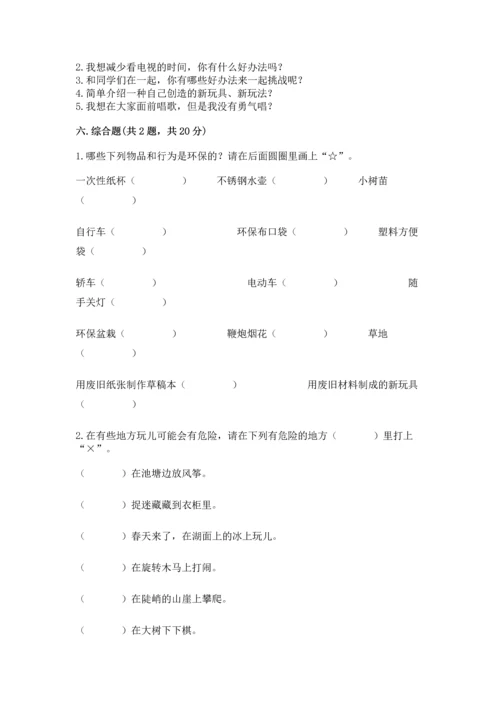 2. 我想减少看电视的时间，你有什么好办法吗？
3. 和同学们在一起，你有哪些好办法来一起挑战呢？
4. 简单介绍一种自己创造的新玩具、新玩法？
5. 我想在大家面前唱歌，但是我没有勇气唱？

六. 综合题(共 2 题，共 20 分)

1. 哪些下列物品和行为是环保的？请在后面圆圈里画上“☆”。

一次性纸杯（　　　）　　不锈钢水壶（　　　）　　小树苗（　　　）

自行车（　　　）　　环保布口袋（　　　）　　塑料方便袋（　　　）

轿车（　　　）　　电动车（　　　）　　随手关灯（　　　）

环保盆栽（　　　）　　鞭炮烟花（　　　）　　草地（　　　）

用废旧纸张制作草稿本（　　　）　　用废旧材料制成的新玩具（　　　）

2. 在有些地方玩儿可能会有危险，请在下列有危险的地方（　　）里打上“×”。

（　　）在池塘边放风筝。

（　　）捉迷藏藏到衣柜里。

（　　）春天来了，在湖面上的冰上玩儿。

（　　）在旋转木马上打闹。

（　　）在陡峭的山崖上攀爬。

（　　）在大树下下棋。